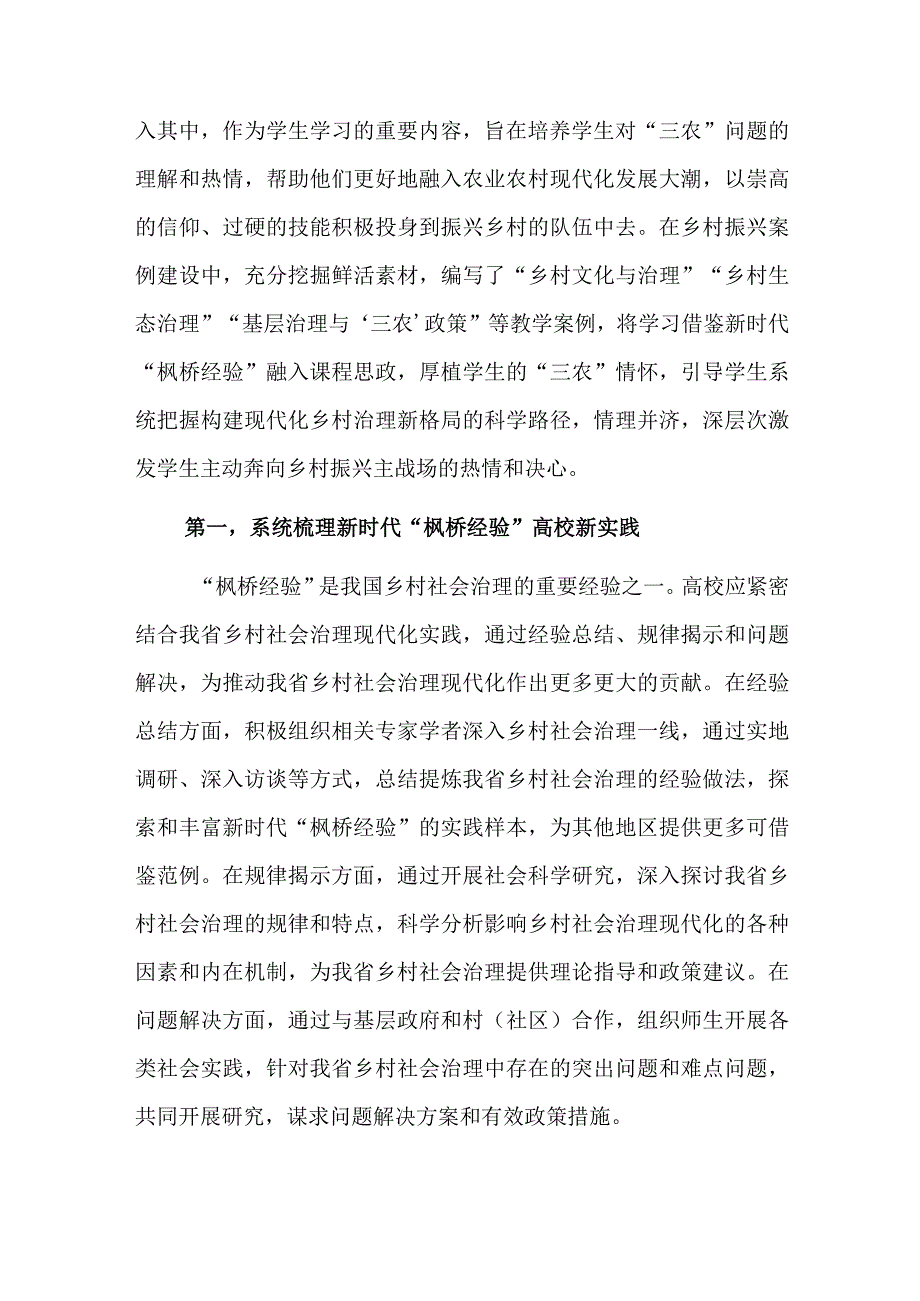 入其中，作为学生学习的重要内容，旨在培养学生对“三农”问题的理解和热情，帮助他们更好地融入农业农村现代化发展大潮，以崇高的信仰、过硬的技能积极投身到振兴乡村的队伍中去。在乡村振兴案例建设中，充分挖掘鲜活素材，编写了“乡村文化与治理”“乡村生态治理”“基层治理与‘三农’政策”等教学案例，将学习借鉴新时代“枫桥经验”融入课程思政，厚植学生的“三农”情怀，引导学生系统把握构建现代化乡村治理新格局的科学路径，情理并济，深层次激发学生主动奔向乡村振兴主战场的热情和决心。

第一，系统梳理新时代“枫桥经验”高校新实践

“枫桥经验”是我国乡村社会治理的重要经验之一。高校应紧密结合我省乡村社会治理现代化实践，通过经验总结、规律揭示和问题解决，为推动我省乡村社会治理现代化作出更多更大的贡献。在经验总结方面，积极组织相关专家学者深入乡村社会治理一线，通过实地调研、深入访谈等方式，总结提炼我省乡村社会治理的经验做法，探索和丰富新时代“枫桥经验”的实践样本，为其他地区提供更多可借鉴范例。在规律揭示方面，通过开展社会科学研究，深入探讨我省乡村社会治理的规律和特点，科学分析影响乡村社会治理现代化的各种因素和内在机制，为我省乡村社会治理提供理论指导和政策建议。在问题解决方面，通过与基层政府和村（社区）合作，组织师生开展各类社会实践，针对我省乡村社会治理中存在的突出问题和难点问题，共同开展研究，谋求问题解决方案和有效政策措施。